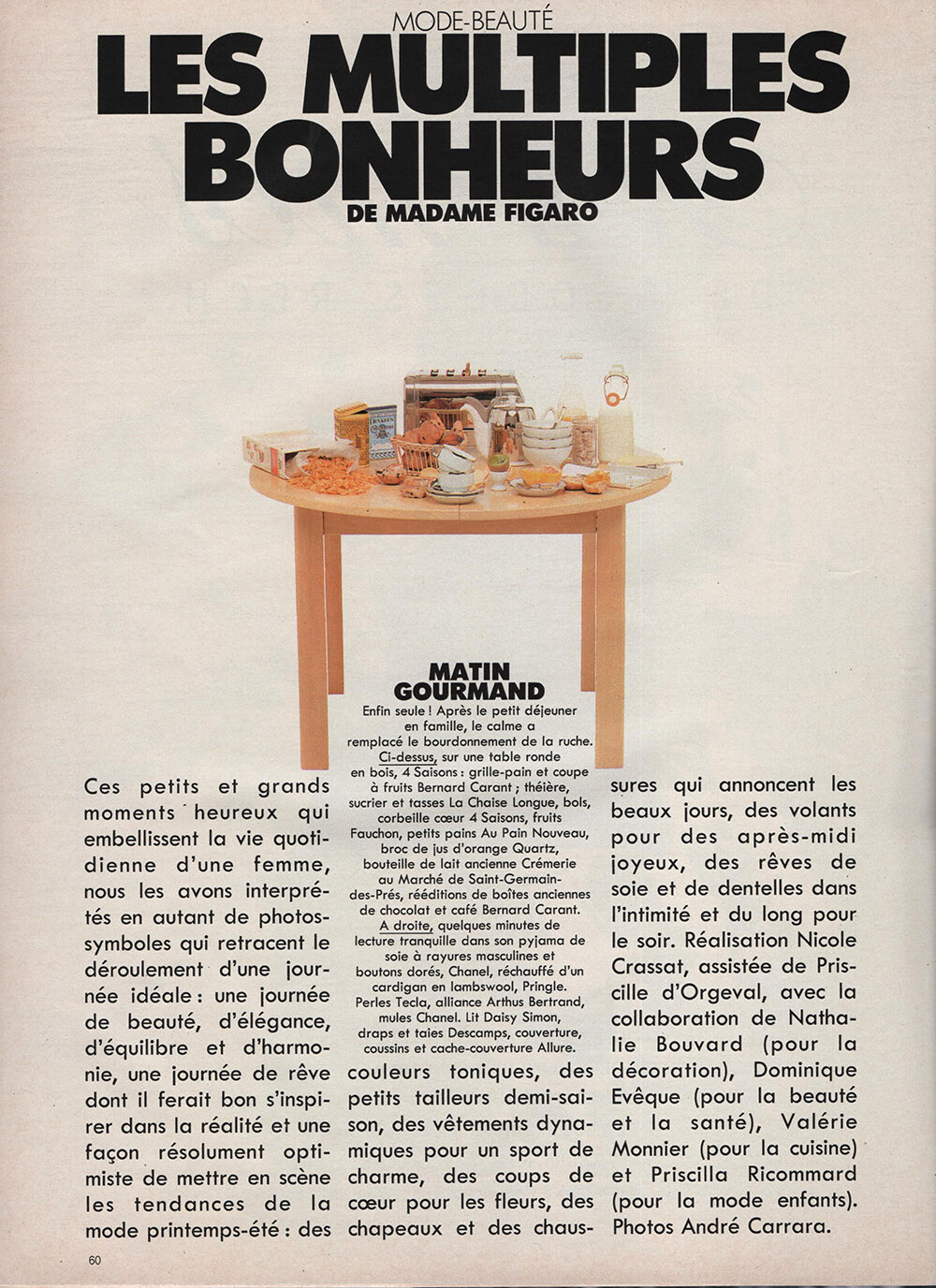 MODE-BEAUTÉ

LES MULTIPLES BONHEURS

DE MADAME FIGARO

MATIN GOURMAND

Enfin seule ! Après le petit déjeuner en famille, le calme a remplacé le bourdonnement de la ruche. Ci-dessus, sur une table ronde en bois, 4 Saisons : grille-pain et coupe à fruits Bernard Carant ; théière, sucrier et tasses La Chaise Longue, bols, corbeille cœur 4 Saisons, fruits Fauchon, petits pains Au Pain Nouveau, broc de jus d'orange Quartz, bouteille de lait ancienne Crémerie au Marché de Saint-Germain-des-Prés, rééditions de boîtes anciennes de chocolat et café Bernard Carant. A droite, quelques minutes de lecture tranquille dans son pyjama de soie à rayures masculines et boutons dorés, Chanel, réchauffé d'un cardigan en lambswool, Pringle. Perles Tecla, alliance Arthus Bertrand, mules Chanel. Lit Daisy Simon, draps et taies Descamps, couverture, coussins et cache-couverture Allure.

Ces petits et grands moments heureux qui embellissent la vie quotidienne d'une femme, nous les avons interprétés en autant de photos-symboles qui retracent le déroulement d'une journée idéale : une journée de beauté, d'élégance, d'équilibre et d'harmonie, une journée de rêve dont il ferait bon s'inspirer dans la réalité et une façon résolument optimiste de mettre en scène les tendances de la mode printemps-été : des couleurs toniques, des petits tailleurs demi-saison, des vêtements dynamiques pour un sport de charme, des coups de cœur pour les fleurs, des chapeaux et des chaussures qui annoncent les beaux jours, des volants pour des après-midi joyeux, des rêves de soie et de dentelles dans l'intimité et du long pour le soir. Réalisation Nicole Crassat, assistée de Priscille d'Orgeval, avec la collaboration de Nathalie Bouvard (pour la décoration), Dominique Evêque (pour la beauté et la santé), Valérie Monnier (pour la cuisine) et Priscilla Ricommard (pour la mode enfants). Photos André Carrara.

60